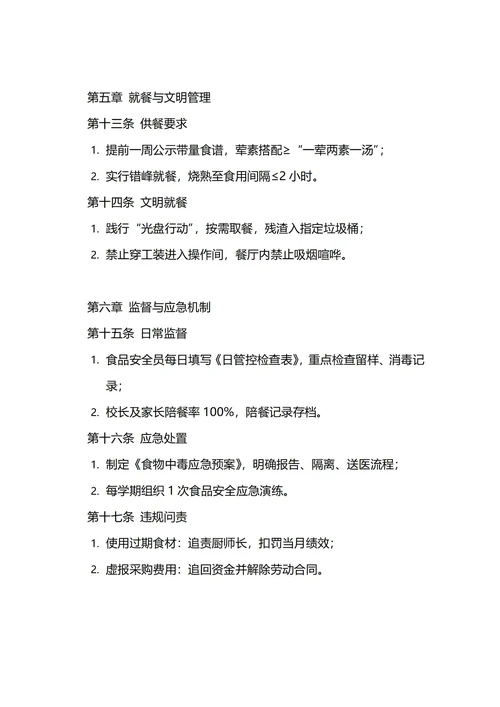 第五章 就餐与文明管理

第十三条 供餐要求

1. 提前一周公示带量食谱，荤素搭配≥“一荤两素一汤”；

2. 实行错峰就餐，烧熟至食用间隔≤2 小时。

第十四条 文明就餐

1. 践行“光盘行动”，按需取餐，残渣入指定垃圾桶；

2. 禁止穿工装进入操作间，餐厅内禁止吸烟喧哗。

第六章 监督与应急机制

第十五条 日常监督

1. 食品安全员每日填写《日管控检查表》，重点检查留样、消毒记录；

2. 校长及家长陪餐率 100%，陪餐记录存档。

第十六条 应急处置

1. 制定《食物中毒应急预案》，明确报告、隔离、送医流程；

2. 每学期组织 1 次食品安全应急演练。

第十七条 违规问责

1. 使用过期食材：追责厨师长，扣罚当月绩效；

2. 虚报采购费用：追回资金并解除劳动合同。